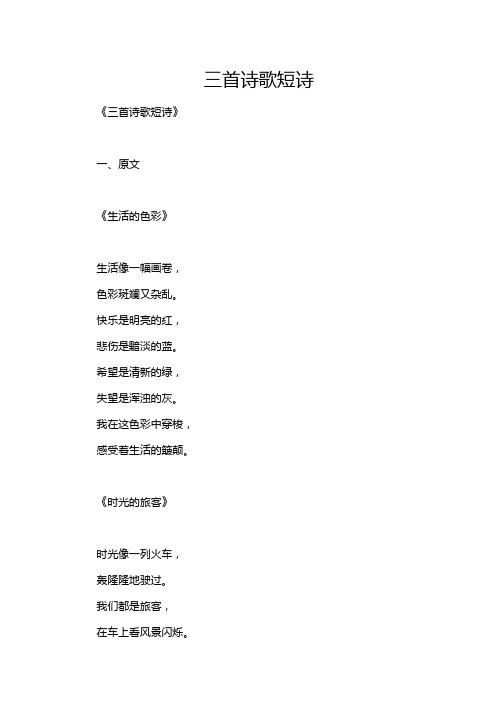 三首诗歌短诗

《三首诗歌短诗》

一、原文

《生活的色彩》

生活像一幅画卷，

色彩斑斓又杂乱。

快乐是明亮的红，

悲伤是黯淡的蓝。

希望是清新的绿，

失望是浑浊的灰。

我在这色彩中穿梭，

感受着生活的簸颠。

《时光的旅客》

时光像一列火车，

轰隆隆地驶过。

我们都是旅客，

在车上看风景闪烁。